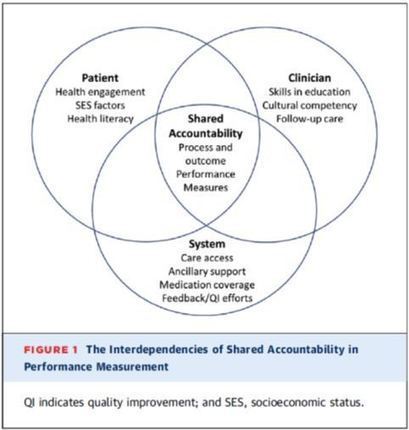 Patient
Health engagement
SES factors
Health literacy

Clinician
Skills in education
Cultural competency
Follow-up care

Shared Accountability
Process and outcome
Performance
Measures

System
Care access
Ancillary support
Medication coverage
Feedback/QI efforts

FIGURE 1 The Interdependencies of Shared Accountability in Performance Measurement

QI indicates quality improvement; and SES, socioeconomic status.